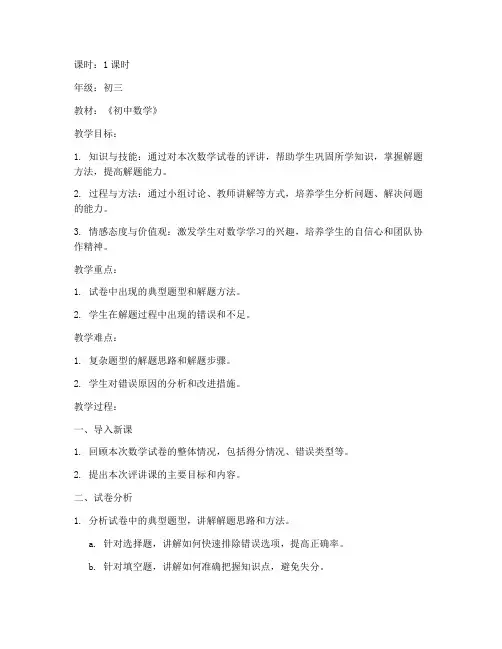 课时：1 课时

年级：初三

教材：《初中数学》

教学目标：

1. 知识与技能：通过对本次数学试卷的评讲，帮助学生巩固所学知识，掌握解题方法，提高解题能力。

2. 过程与方法：通过小组讨论、教师讲解等方式，培养学生分析问题、解决问题的能力。

3. 情感态度与价值观：激发学生对数学学习的兴趣，培养学生的自信心和团队协作精神。

教学重点：

1. 试卷中出现的典型题型和解题方法。

2. 学生在解题过程中出现的错误和不足。

教学难点：

1. 复杂题型的解题思路和解题步骤。

2. 学生对错误原因的分析和改进措施。

教学过程：

一、导入新课

1. 回顾本次数学试卷的整体情况，包括得分情况、错误类型等。

2. 提出本次评讲课的主要目标和内容。

二、试卷分析

1. 分析试卷中的典型题型，讲解解题思路和方法。

a. 针对选择题，讲解如何快速排除错误选项，提高正确率。

b. 针对填空题，讲解如何准确把握知识点，避免失分。